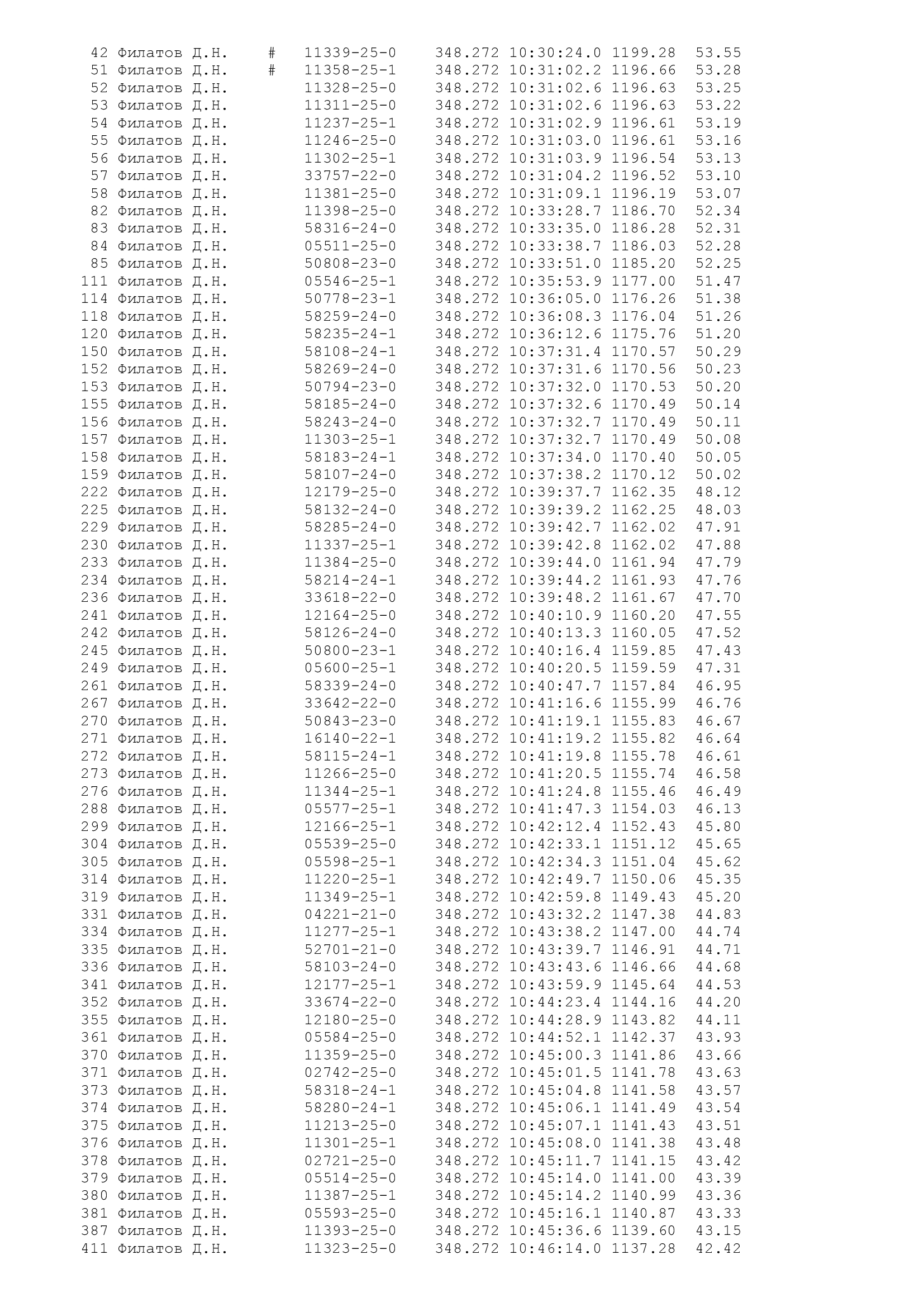 42 Филатов Д.Н. # 11339-25-0 348.272 10:30:24.0 1199.28 53.55
51 Филатов Д.Н. # 11358-25-1 348.272 10:31:02.2 1196.66 53.28
52 Филатов Д.Н. 11328-25-0 348.272 10:31:02.6 1196.63 53.25
53 Филатов Д.Н. 11311-25-0 348.272 10:31:02.6 1196.63 53.22
54 Филатов Д.Н. 11237-25-1 348.272 10:31:02.9 1196.61 53.19
55 Филатов Д.Н. 11246-25-0 348.272 10:31:03.0 1196.61 53.16
56 Филатов Д.Н. 11302-25-1 348.272 10:31:03.9 1196.54 53.13
57 Филатов Д.Н. 33757-22-0 348.272 10:31:04.2 1196.52 53.10
58 Филатов Д.Н. 11381-25-0 348.272 10:31:09.1 1196.19 53.07
82 Филатов Д.Н. 11398-25-0 348.272 10:33:28.7 1186.70 52.34
83 Филатов Д.Н. 58316-24-0 348.272 10:33:35.0 1186.28 52.31
84 Филатов Д.Н. 05511-25-0 348.272 10:33:38.7 1186.03 52.28
85 Филатов Д.Н. 50808-23-0 348.272 10:33:51.0 1185.20 52.25
111 Филатов Д.Н. 05546-25-1 348.272 10:35:53.9 1177.00 51.47
114 Филатов Д.Н. 50778-23-1 348.272 10:36:05.0 1176.26 51.38
118 Филатов Д.Н. 58259-24-0 348.272 10:36:08.3 1176.04 51.26
120 Филатов Д.Н. 58235-24-1 348.272 10:36:12.6 1175.76 51.20
150 Филатов Д.Н. 58108-24-1 348.272 10:37:31.4 1170.57 50.29
152 Филатов Д.Н. 58269-24-0 348.272 10:37:31.6 1170.56 50.23
153 Филатов Д.Н. 50794-23-0 348.272 10:37:32.0 1170.53 50.20
155 Филатов Д.Н. 58185-24-0 348.272 10:37:32.6 1170.49 50.14
156 Филатов Д.Н. 58243-24-0 348.272 10:37:32.7 1170.49 50.11
157 Филатов Д.Н. 11303-25-1 348.272 10:37:32.7 1170.49 50.08
158 Филатов Д.Н. 58183-24-1 348.272 10:37:34.0 1170.40 50.05
159 Филатов Д.Н. 58107-24-0 348.272 10:37:38.2 1170.12 50.02
222 Филатов Д.Н. 12179-25-0 348.272 10:39:37.7 1162.35 48.12
225 Филатов Д.Н. 58132-24-0 348.272 10:39:39.2 1162.25 48.03
229 Филатов Д.Н. 58285-24-0 348.272 10:39:42.7 1162.02 47.91
230 Филатов Д.Н. 11337-25-1 348.272 10:39:42.8 1162.02 47.88
233 Филатов Д.Н. 11384-25-0 348.272 10:39:44.0 1161.94 47.79
234 Филатов Д.Н. 58214-24-1 348.272 10:39:44.2 1161.93 47.76
236 Филатов Д.Н. 33618-22-0 348.272 10:39:48.2 1161.67 47.70
241 Филатов Д.Н. 12164-25-0 348.272 10:40:10.9 1160.20 47.55
242 Филатов Д.Н. 58126-24-0 348.272 10:40:13.3 1160.05 47.52
245 Филатов Д.Н. 50800-23-1 348.272 10:40:16.4 1159.85 47.43
249 Филатов Д.Н. 05600-25-1 348.272 10:40:20.5 1159.59 47.31
261 Филатов Д.Н. 58339-24-0 348.272 10:40:47.7 1157.84 46.95
267 Филатов Д.Н. 33642-22-0 348.272 10:41:16.6 1155.99 46.76
270 Филатов Д.Н. 50843-23-0 348.272 10:41:19.1 1155.83 46.67
271 Филатов Д.Н. 16140-22-1 348.272 10:41:19.2 1155.82 46.64
272 Филатов Д.Н. 58115-24-1 348.272 10:41:19.8 1155.78 46.61
273 Филатов Д.Н. 11266-25-0 348.272 10:41:20.5 1155.74 46.58
276 Филатов Д.Н. 11344-25-1 348.272 10:41:24.8 1155.46 46.49
288 Филатов Д.Н. 05577-25-1 348.272 10:41:47.3 1154.03 46.13
299 Филатов Д.Н. 12166-25-1 348.272 10:42:12.4 1152.43 45.80
304 Филатов Д.Н. 05539-25-0 348.272 10:42:33.1 1151.12 45.65
305 Филатов Д.Н. 05598-25-1 348.272 10:42:34.3 1151.04 45.62
314 Филатов Д.Н. 11220-25-1 348.272 10:42:49.7 1150.06 45.35
319 Филатов Д.Н. 11349-25-1 348.272 10:42:59.8 1149.43 45.20
331 Филатов Д.Н. 04221-21-0 348.272 10:43:32.2 1147.38 44.83
334 Филатов Д.Н. 11277-25-1 348.272 10:43:38.2 1147.00 44.74
335 Филатов Д.Н. 52701-21-0 348.272 10:43:39.7 1146.91 44.71
336 Филатов Д.Н. 58103-24-0 348.272 10:43:43.6 1146.66 44.68
341 Филатов Д.Н. 12177-25-1 348.272 10:43:59.9 1145.64 44.53
352 Филатов Д.Н. 33674-22-0 348.272 10:44:23.4 1144.16 44.20
355 Филатов Д.Н. 12180-25-0 348.272 10:44:28.9 1143.82 44.11
361 Филатов Д.Н. 05584-25-0 348.272 10:44:52.1 1142.37 43.93
370 Филатов Д.Н. 11359-25-0 348.272 10:45:00.3 1141.86 43.66
371 Филатов Д.Н. 02742-25-0 348.272 10:45:01.5 1141.78 43.63
373 Филатов Д.Н. 58318-24-1 348.272 10:45:04.8 1141.58 43.57
374 Филатов Д.Н. 58280-24-1 348.272 10:45:06.1 1141.49 43.54
375 Филатов Д.Н. 11213-25-0 348.272 10:45:07.1 1141.43 43.51
376 Филатов Д.Н. 11301-25-1 348.272 10:45:08.0 1141.38 43.48
378 Филатов Д.Н. 02721-25-0 348.272 10:45:11.7 1141.15 43.42
379 Филатов Д.Н. 05514-25-0 348.272 10:45:14.0 1141.00 43.39
380 Филатов Д.Н. 11387-25-1 348.272 10:45:14.2 1140.99 43.36
381 Филатов Д.Н. 05593-25-0 348.272 10:45:16.1 1140.87 43.33
387 Филатов Д.Н. 11393-25-0 348.272 10:45:36.6 1139.60 43.15
411 Филатов Д.Н. 11323-25-0 348.272 10:46:14.0 1137.28 42.42